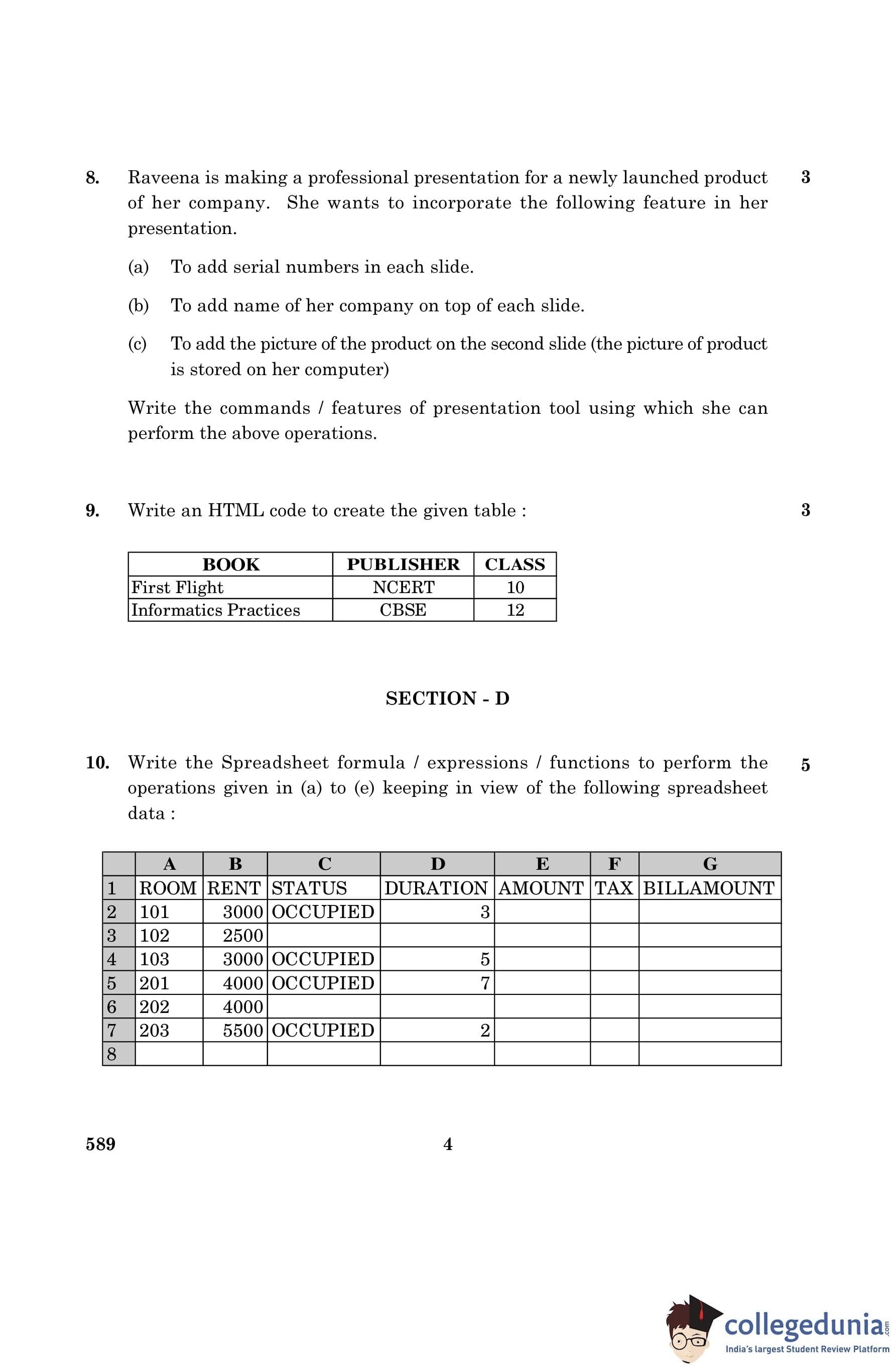 8. Raveena is making a professional presentation for a newly launched product of her company. She wants to incorporate the following feature in her presentation. 3

(a) To add serial numbers in each slide.

(b) To add name of her company on top of each slide.

(c) To add the picture of the product on the second slide (the picture of product is stored on her computer)

Write the commands / features of presentation tool using which she can perform the above operations.

9. Write an HTML code to create the given table : 3

| BOOK | PUBLISHER | CLASS |
|---|---|---|
| First Flight | NCERT | 10 |
| Informatics Practices | CBSE | 12 |

SECTION - D

10. Write the Spreadsheet formula / expressions / functions to perform the operations given in (a) to (e) keeping in view of the following spreadsheet data : 5

| | A | B | C | D | E | F | G |
|---|---|---|---|---|---|---|---|
| 1 | ROOM | RENT | STATUS | DURATION | AMOUNT | TAX | BILLAMOUNT |
| 2 | 101 | 3000 | OCCUPIED | 3 | | | |
| 3 | 102 | 2500 | | | | | |
| 4 | 103 | 3000 | OCCUPIED | 5 | | | |
| 5 | 201 | 4000 | OCCUPIED | 7 | | | |
| 6 | 202 | 4000 | | | | | |
| 7 | 203 | 5500 | OCCUPIED | 2 | | | |
| 8 | | | | | | | |

589 4

collegedunia.com
India's largest Student Review Platform